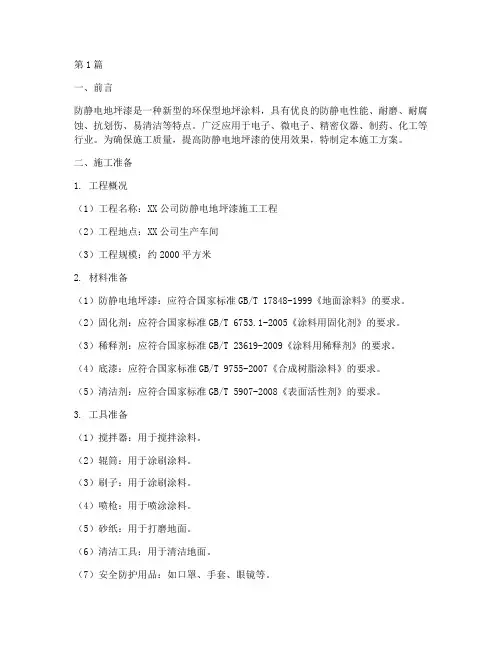 第1篇

一、前言

防静电地坪漆是一种新型的环保型地坪涂料，具有优良的防静电性能、耐磨、耐腐蚀、抗划伤、易清洁等特点。广泛应用于电子、微电子、精密仪器、制药、化工等行业。为确保施工质量，提高防静电地坪漆的使用效果，特制定本施工方案。

二、施工准备

1. 工程概况

（1）工程名称：XX公司防静电地坪漆施工工程

（2）工程地点：XX公司生产车间

（3）工程规模：约2000平方米

2. 材料准备

（1）防静电地坪漆：应符合国家标准GB/T 17848-1999《地面涂料》的要求。

（2）固化剂：应符合国家标准GB/T 6753.1-2005《涂料用固化剂》的要求。

（3）稀释剂：应符合国家标准GB/T 23619-2009《涂料用稀释剂》的要求。

（4）底漆：应符合国家标准GB/T 9755-2007《合成树脂涂料》的要求。

（5）清洁剂：应符合国家标准GB/T 5907-2008《表面活性剂》的要求。

3. 工具准备

（1）搅拌器：用于搅拌涂料。

（2）辊筒：用于涂刷涂料。

（3）刷子：用于涂刷涂料。

（4）喷枪：用于喷涂涂料。

（5）砂纸：用于打磨地面。

（6）清洁工具：用于清洁地面。

（7）安全防护用品：如口罩、手套、眼镜等。